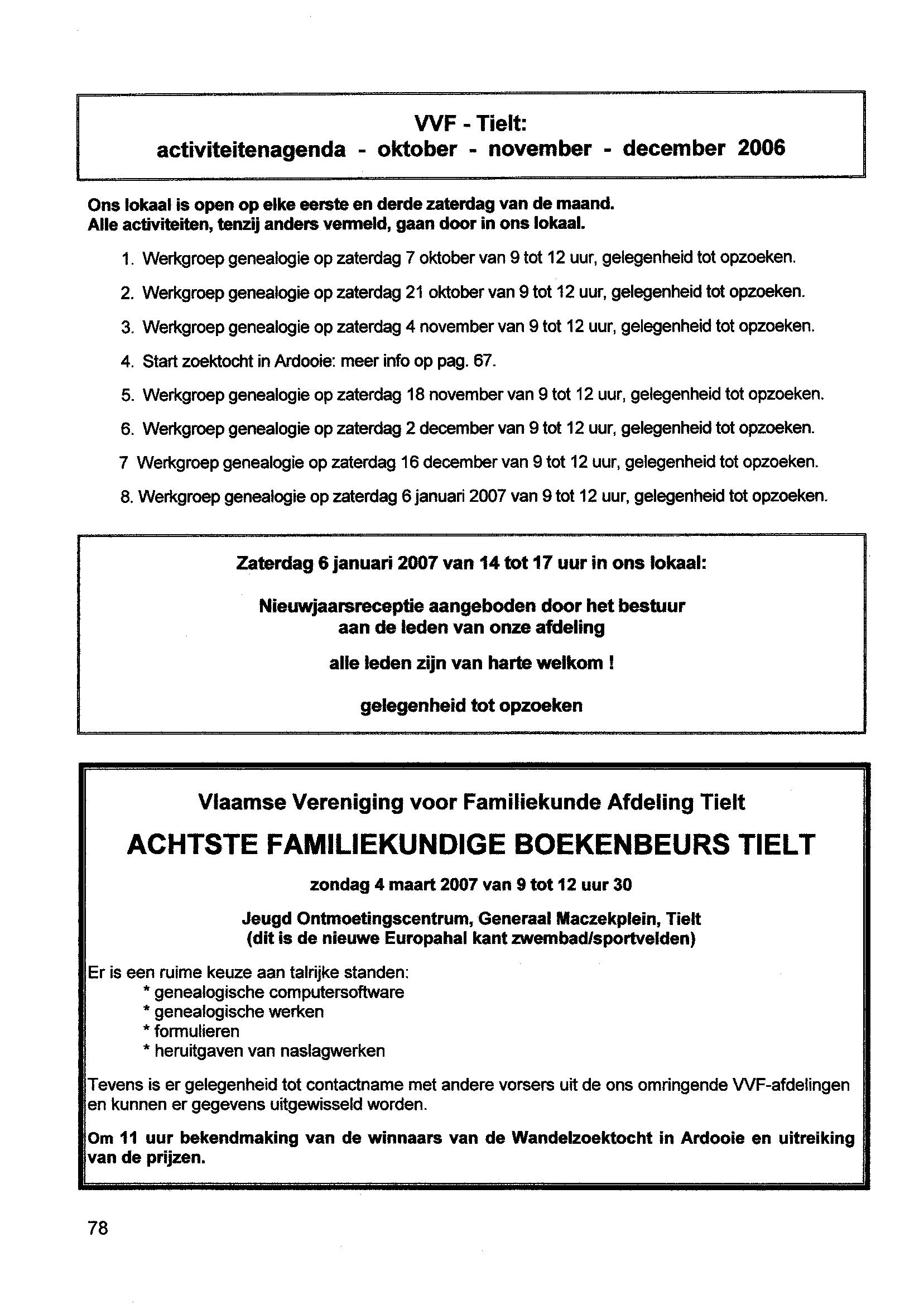 VVF - Tielt:
activiteitenagenda - oktober - november - december 2006

Ons lokaal is open op elke eerste en derde zaterdag van de maand.
Alle activiteiten, tenzij anders vermeld, gaan door in ons lokaal.

1. Werkgroep genealogie op zaterdag 7 oktober van 9 tot 12 uur, gelegenheid tot opzoeken.
2. Werkgroep genealogie op zaterdag 21 oktober van 9 tot 12 uur, gelegenheid tot opzoeken.
3. Werkgroep genealogie op zaterdag 4 november van 9 tot 12 uur, gelegenheid tot opzoeken.
4. Start zoektocht in Ardooie: meer info op pag. 67.
5. Werkgroep genealogie op zaterdag 18 november van 9 tot 12 uur, gelegenheid tot opzoeken.
6. Werkgroep genealogie op zaterdag 2 december van 9 tot 12 uur, gelegenheid tot opzoeken.
7 Werkgroep genealogie op zaterdag 16 december van 9 tot 12 uur, gelegenheid tot opzoeken.
8. Werkgroep genealogie op zaterdag 6 januari 2007 van 9 tot 12 uur, gelegenheid tot opzoeken.

Zaterdag 6 januari 2007 van 14 tot 17 uur in ons lokaal:

Nieuwjaarsreceptie aangeboden door het bestuur aan de leden van onze afdeling

alle leden zijn van harte welkom !

gelegenheid tot opzoeken

Vlaamse Vereniging voor Familiekunde Afdeling Tielt

ACHTSTE FAMILIEKUNDIGE BOEKENBEURS TIELT

zondag 4 maart 2007 van 9 tot 12 uur 30

Jeugd Ontmoetingscentrum, Generaal Maczekplein, Tielt
(dit is de nieuwe Europahal kant zwembad/sportvelden)

Er is een ruime keuze aan talrijke standen:
* genealogische computersoftware
* genealogische werken
* formulieren
* heruitgaven van naslagwerken

Tevens is er gelegenheid tot contactname met andere vorsers uit de ons omringende VVF-afdelingen en kunnen er gegevens uitgewisseld worden.

Om 11 uur bekendmaking van de winnaars van de Wandelzoektocht in Ardooie en uitreiking van de prijzen.

78